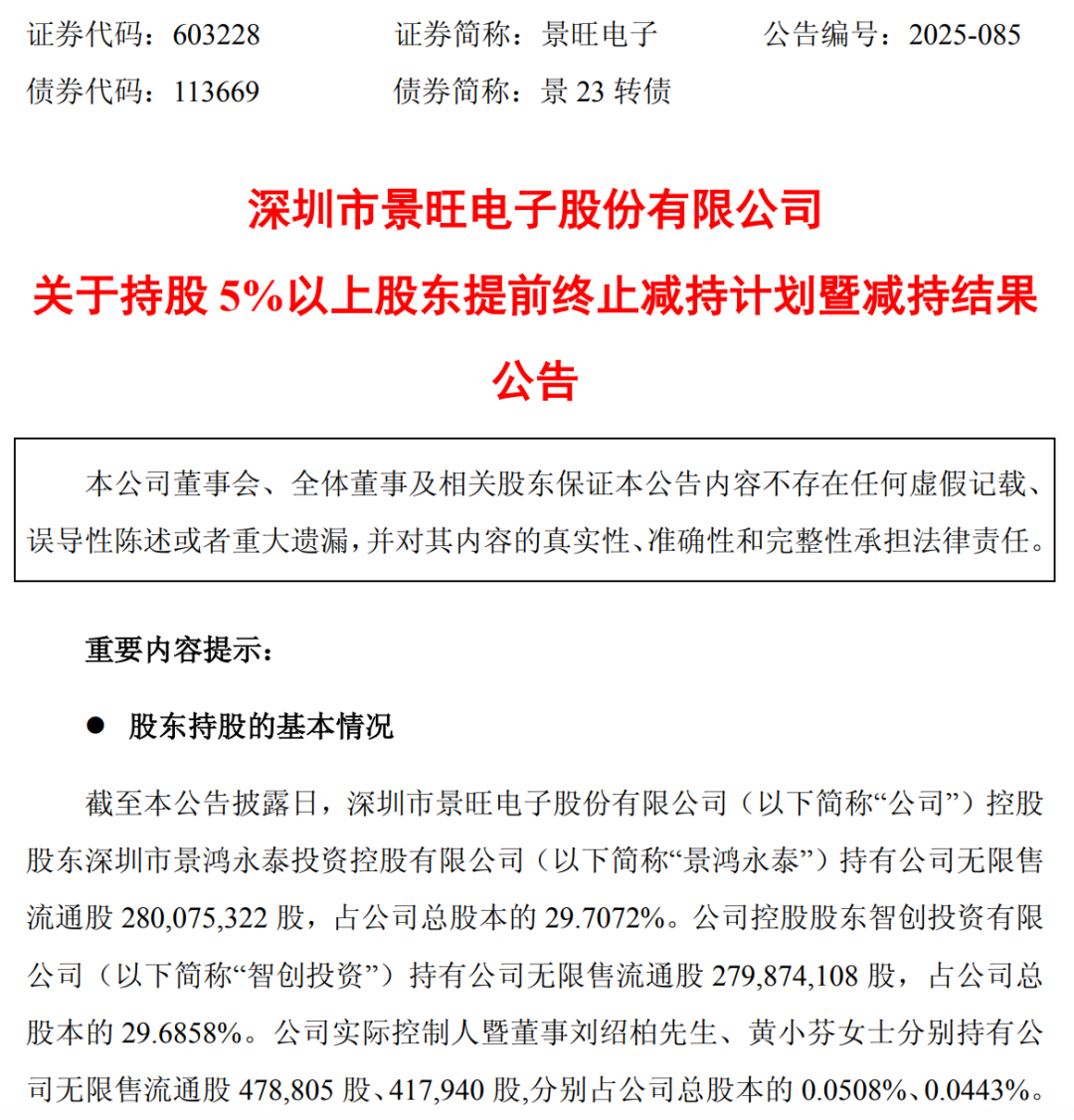 证券代码：603228　　证券简称：景旺电子　　公告编号：2025-085
债券代码：113669　　债券简称：景 23 转债

深圳市景旺电子股份有限公司
关于持股 5%以上股东提前终止减持计划暨减持结果公告

本公司董事会、全体董事及相关股东保证本公告内容不存在任何虚假记载、误导性陈述或者重大遗漏，并对其内容的真实性、准确性和完整性承担法律责任。

重要内容提示：

● 股东持股的基本情况

截至本公告披露日，深圳市景旺电子股份有限公司（以下简称“公司”）控股股东深圳市景鸿永泰投资控股有限公司（以下简称“景鸿永泰”）持有公司无限售流通股 280,075,322 股，占公司总股本的 29.7072%。公司控股股东智创投资有限公司（以下简称“智创投资”）持有公司无限售流通股 279,874,108 股，占公司总股本的 29.6858%。公司实际控制人暨董事刘绍柏先生、黄小芬女士分别持有公司无限售流通股 478,805 股、417,940 股,分别占公司总股本的 0.0508%、0.0443%。